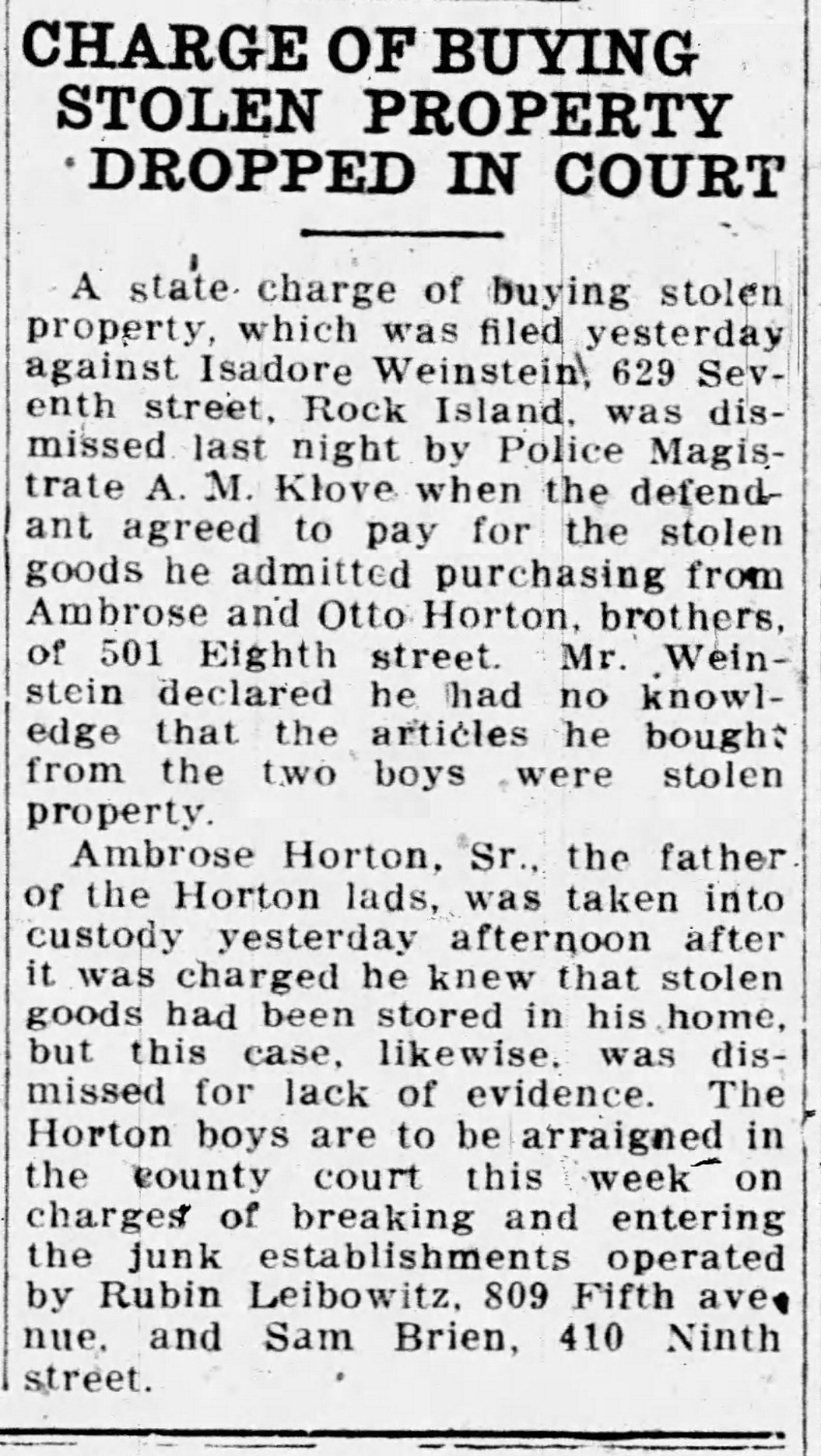 CHARGE OF BUYING STOLEN PROPERTY DROPPED IN COURT

A state charge of buying stolen property, which was filed yesterday against Isadore Weinstein, 629 Seventh street, Rock Island, was dismissed last night by Police Magistrate A. M. Klove when the defendant agreed to pay for the stolen goods he admitted purchasing from Ambrose and Otto Horton, brothers, of 501 Eighth street. Mr. Weinstein declared he had no knowledge that the articles he bought from the two boys were stolen property.

Ambrose Horton, Sr., the father of the Horton lads, was taken into custody yesterday afternoon after it was charged he knew that stolen goods had been stored in his home, but this case, likewise, was dismissed for lack of evidence. The Horton boys are to be arraigned in the county court this week on charges of breaking and entering the junk establishments operated by Rubin Leibowitz, 809 Fifth avenue, and Sam Brien, 410 Ninth street.